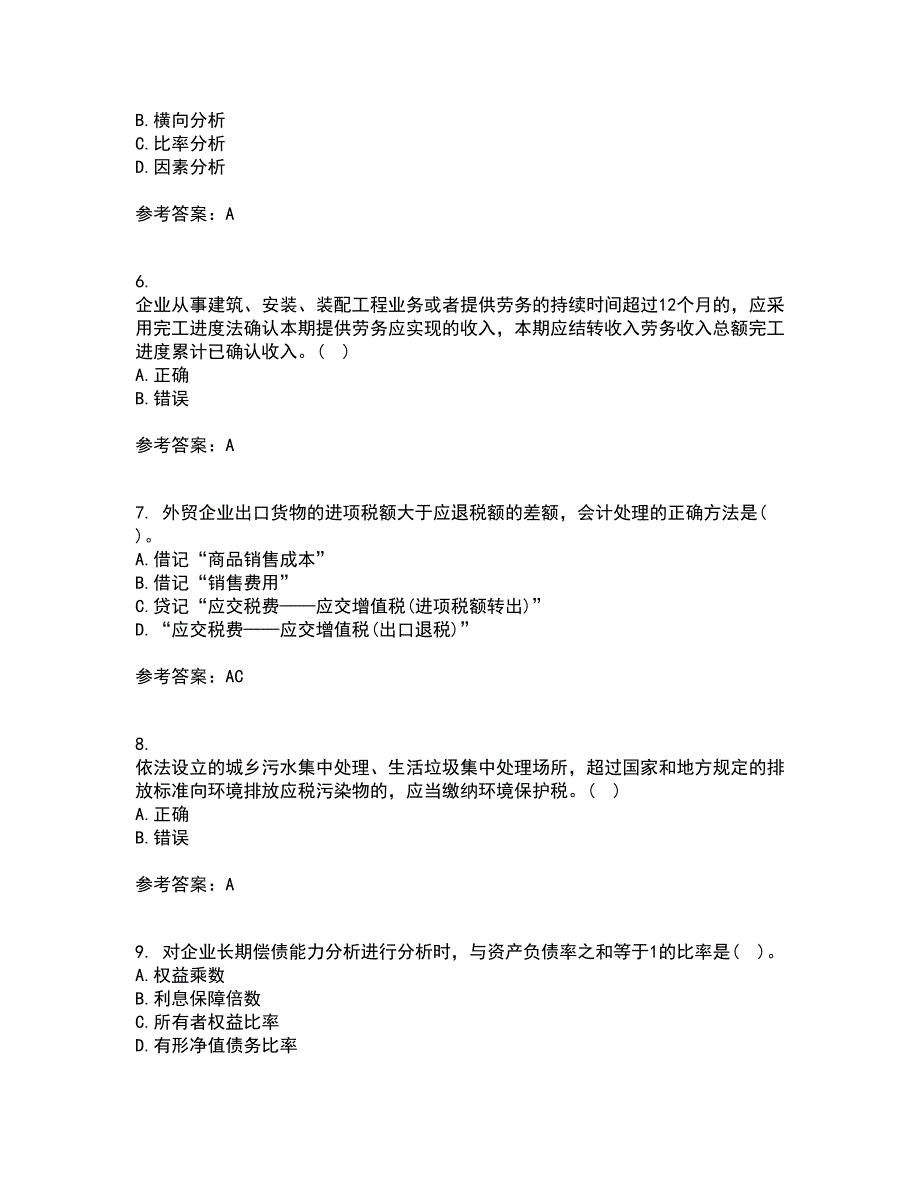 B. 横向分析
C. 比率分析
D. 因素分析

参考答案：A

6.
企业从事建筑、安装、装配工程业务或者提供劳务的持续时间超过12个月的，应采用完工进度法确认本期提供劳务应实现的收入，本期应结转收入劳务收入总额完工进度累计已确认收入。（ ）
A. 正确
B. 错误

参考答案：A

7. 外贸企业出口货物的进项税额大于应退税额的差额，会计处理的正确方法是（ ）。
A. 借记“商品销售成本”
B. 借记“销售费用”
C. 贷记“应交税费——应交增值税(进项税额转出)”
D. “应交税费——应交增值税(出口退税)”

参考答案：AC

8.
依法设立的城乡污水集中处理、生活垃圾集中处理场所，超过国家和地方规定的排放标准向环境排放应税污染物的，应当缴纳环境保护税。（ ）
A. 正确
B. 错误

参考答案：A

9. 对企业长期偿债能力分析进行分析时，与资产负债率之和等于1的比率是（ ）。
A. 权益乘数
B. 利息保障倍数
C. 所有者权益比率
D. 有形净值债务比率